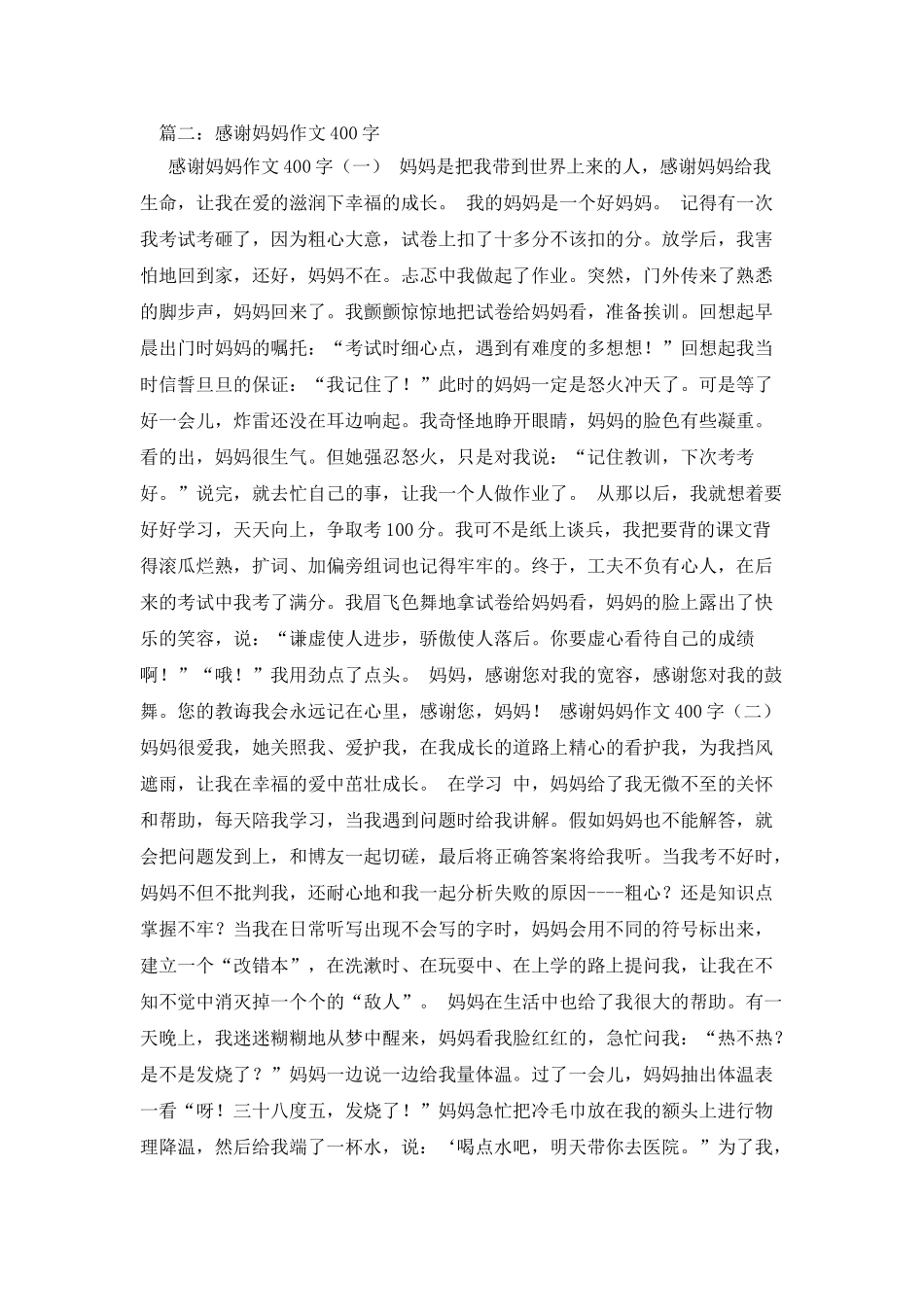 篇二：感谢妈妈作文400字

感谢妈妈作文400字（一） 妈妈是把我带到世界上来的人，感谢妈妈给我生命，让我在爱的滋润下幸福的成长。 我的妈妈是一个好妈妈。 记得有一次我考试考砸了，因为粗心大意，试卷上扣了十多分不该扣的分。放学后，我害怕地回到家，还好，妈妈不在。忐忑中我做起了作业。突然，门外传来了熟悉的脚步声，妈妈回来了。我颤颤惊惊地把试卷给妈妈看，准备挨训。回想起早晨出门时妈妈的嘱托：“考试时细心点，遇到有难度的多想想！”回想起我当时信誓旦旦的保证：“我记住了！”此时的妈妈一定是怒火冲天了。可是等了好一会儿，炸雷还没在耳边响起。我奇怪地睁开眼睛，妈妈的脸色有些凝重。看的出，妈妈很生气。但她强忍怒火，只是对我说：“记住教训，下次考考好。”说完，就去忙自己的事，让我一个人做作业了。 从那以后，我就想着要好好学习，天天向上，争取考100分。我可不是纸上谈兵，我把要背的课文背得滚瓜烂熟，扩词、加偏旁组词也记得牢牢的。终于，工夫不负有心人，在后来的考试中我考了满分。我眉飞色舞地拿试卷给妈妈看，妈妈的脸上露出了快乐的笑容，说：“谦虚使人进步，骄傲使人落后。你要虚心看待自己的成绩啊！”“哦！”我用劲点了点头。 妈妈，感谢您对我的宽容，感谢您对我的鼓舞。您的教诲我会永远记在心里，感谢您，妈妈！ 感谢妈妈作文400字（二） 妈妈很爱我，她关照我、爱护我，在我成长的道路上精心的看护我，为我挡风遮雨，让我在幸福的爱中茁壮成长。 在学习 中，妈妈给了我无微不至的关怀和帮助，每天陪我学习，当我遇到问题时给我讲解。假如妈妈也不能解答，就会把问题发到上，和博友一起切磋，最后将正确答案将给我听。当我考不好时，妈妈不但不批判我，还耐心地和我一起分析失败的原因----粗心？还是知识点掌握不牢？当我在日常听写出现不会写的字时，妈妈会用不同的符号标出来，建立一个“改错本”，在洗漱时、在玩耍中、在上学的路上提问我，让我在不知不觉中消灭掉一个个的“敌人”。 妈妈在生活中也给了我很大的帮助。有一天晚上，我迷迷糊糊地从梦中醒来，妈妈看我脸红红的，急忙问我：“热不热？是不是发烧了？”妈妈一边说一边给我量体温。过了一会儿，妈妈抽出体温表一看“呀！三十八度五，发烧了！”妈妈急忙把冷毛巾放在我的额头上进行物理降温，然后给我端了一杯水，说：‘喝点水吧，明天带你去医院。”为了我，